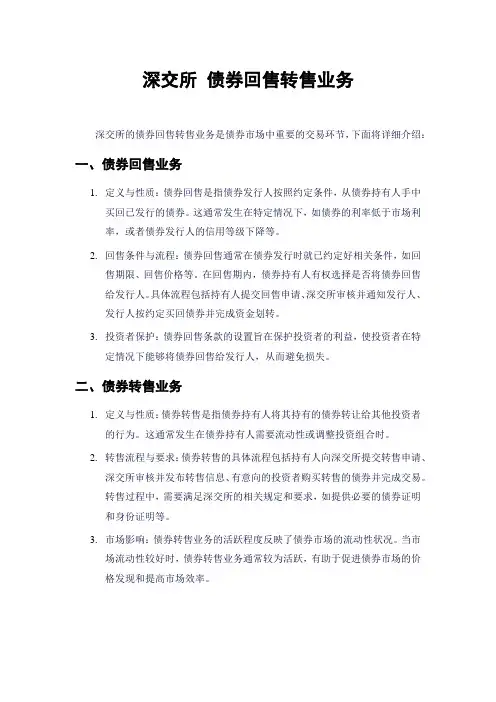 深交所 债券回售转售业务

深交所的债券回售转售业务是债券市场中重要的交易环节，下面将详细介绍：

一、债券回售业务

1. 定义与性质：债券回售是指债券发行人按照约定条件，从债券持有人手中买回已发行的债券。这通常发生在特定情况下，如债券的利率低于市场利率，或者债券发行人的信用等级下降等。

2. 回售条件与流程：债券回售通常在债券发行时就已约定好相关条件，如回售期限、回售价格等。在回售期内，债券持有人有权选择是否将债券回售给发行人。具体流程包括持有人提交回售申请、深交所审核并通知发行人、发行人按约定买回债券并完成资金划转。

3. 投资者保护：债券回售条款的设置旨在保护投资者的利益，使投资者在特定情况下能够将债券回售给发行人，从而避免损失。

二、债券转售业务

1. 定义与性质：债券转售是指债券持有人将其持有的债券转让给其他投资者的行为。这通常发生在债券持有人需要流动性或调整投资组合时。

2. 转售流程与要求：债券转售的具体流程包括持有人向深交所提交转售申请、深交所审核并发布转售信息、有意向的投资者购买转售的债券并完成交易。转售过程中，需要满足深交所的相关规定和要求，如提供必要的债券证明和身份证明等。

3. 市场影响：债券转售业务的活跃程度反映了债券市场的流动性状况。当市场流动性较好时，债券转售业务通常较为活跃，有助于促进债券市场的价格发现和提高市场效率。